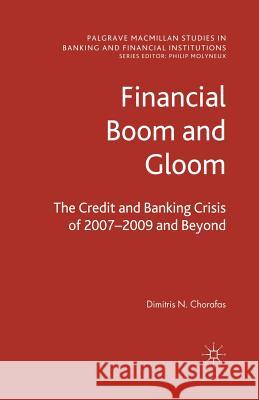 PALGRAVE MACMILLAN STUDIES IN BANKING AND FINANCIAL INSTITUTIONS
SERIES EDITOR: PHILIP MOLYNEUX

Financial Boom and Gloom

The Credit and Banking Crisis of 2007–2009 and Beyond

Dimitris N. Chorafas

Kraina Książek